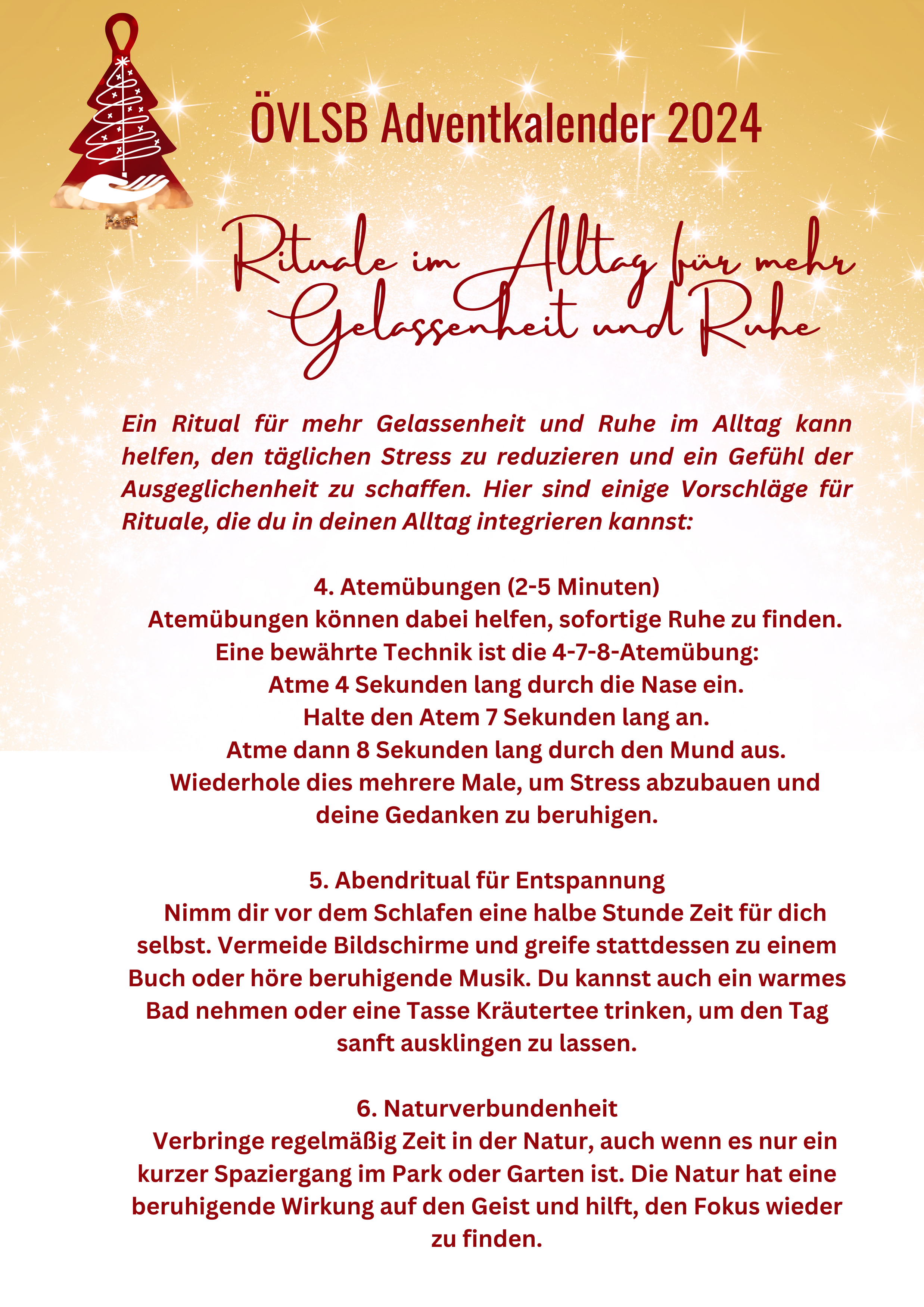 ÖVLSB Adventkalender 2024

Rituale im Alltag für mehr Gelassenheit und Ruhe

Ein Ritual für mehr Gelassenheit und Ruhe im Alltag kann helfen, den täglichen Stress zu reduzieren und ein Gefühl der Ausgeglichenheit zu schaffen. Hier sind einige Vorschläge für Rituale, die du in deinen Alltag integrieren kannst:

4. Atemübungen (2-5 Minuten)
Atemübungen können dabei helfen, sofortige Ruhe zu finden. Eine bewährte Technik ist die 4-7-8-Atemübung:
Atme 4 Sekunden lang durch die Nase ein.
Halte den Atem 7 Sekunden lang an.
Atme dann 8 Sekunden lang durch den Mund aus.
Wiederhole dies mehrere Male, um Stress abzubauen und deine Gedanken zu beruhigen.

5. Abendritual für Entspannung
Nimm dir vor dem Schlafen eine halbe Stunde Zeit für dich selbst. Vermeide Bildschirme und greife stattdessen zu einem Buch oder höre beruhigende Musik. Du kannst auch ein warmes Bad nehmen oder eine Tasse Kräutertee trinken, um den Tag sanft ausklingen zu lassen.

6. Naturverbundenheit
Verbringe regelmäßig Zeit in der Natur, auch wenn es nur ein kurzer Spaziergang im Park oder Garten ist. Die Natur hat eine beruhigende Wirkung auf den Geist und hilft, den Fokus wieder zu finden.